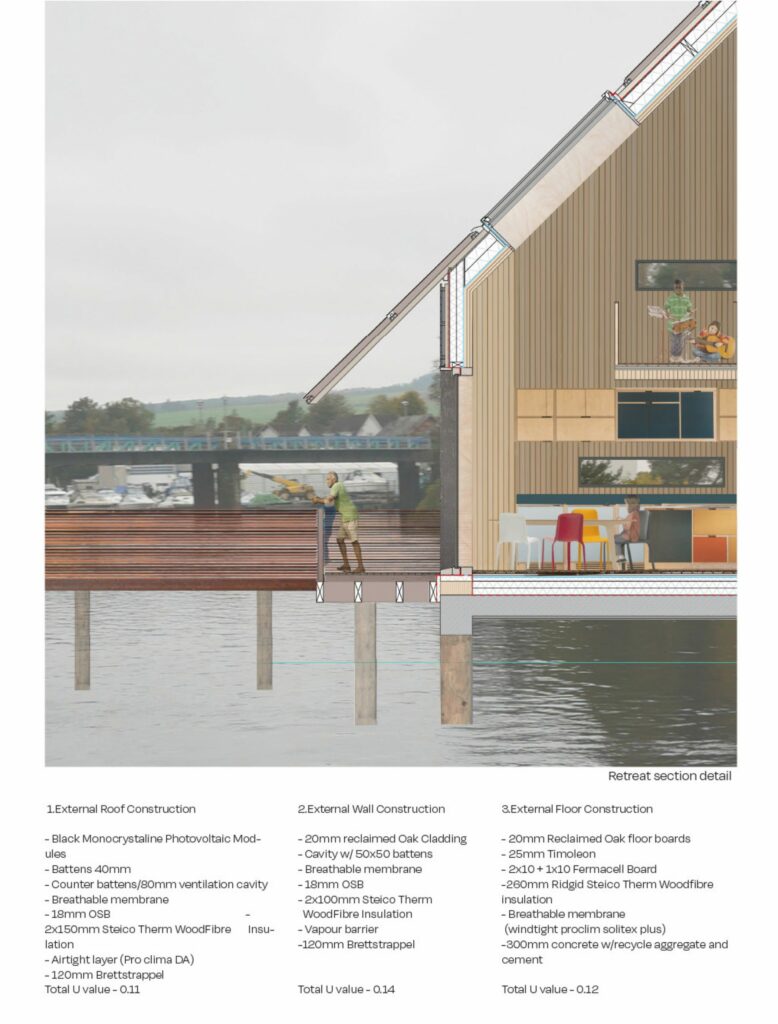 Retreat section detail

1.External Roof Construction

- Black Monocrystaline Photovoltaic Modules
- Battens 40mm
- Counter battens/80mm ventilation cavity
- Breathable membrane
- 18mm OSB
- 2x150mm Steico Therm WoodFibre Insulation
- Airtight layer (Pro clima DA)
- 120mm Brettstrappel
Total U value - 0.11

2.External Wall Construction

- 20mm reclaimed Oak Cladding
- Cavity w/ 50x50 battens
- Breathable membrane
- 18mm OSB
- 2x100mm Steico Therm WoodFibre Insulation
- Vapour barrier
-120mm Brettstrappel

Total U value - 0.14

3.External Floor Construction

- 20mm Reclaimed Oak floor boards
- 25mm Timoleon
- 2x10 + 1x10 Fermacell Board
-260mm Ridgid Steico Therm Woodfibre insulation
- Breathable membrane (windtight proclim solitex plus)
-300mm concrete w/recycle aggregate and cement

Total U value - 0.12